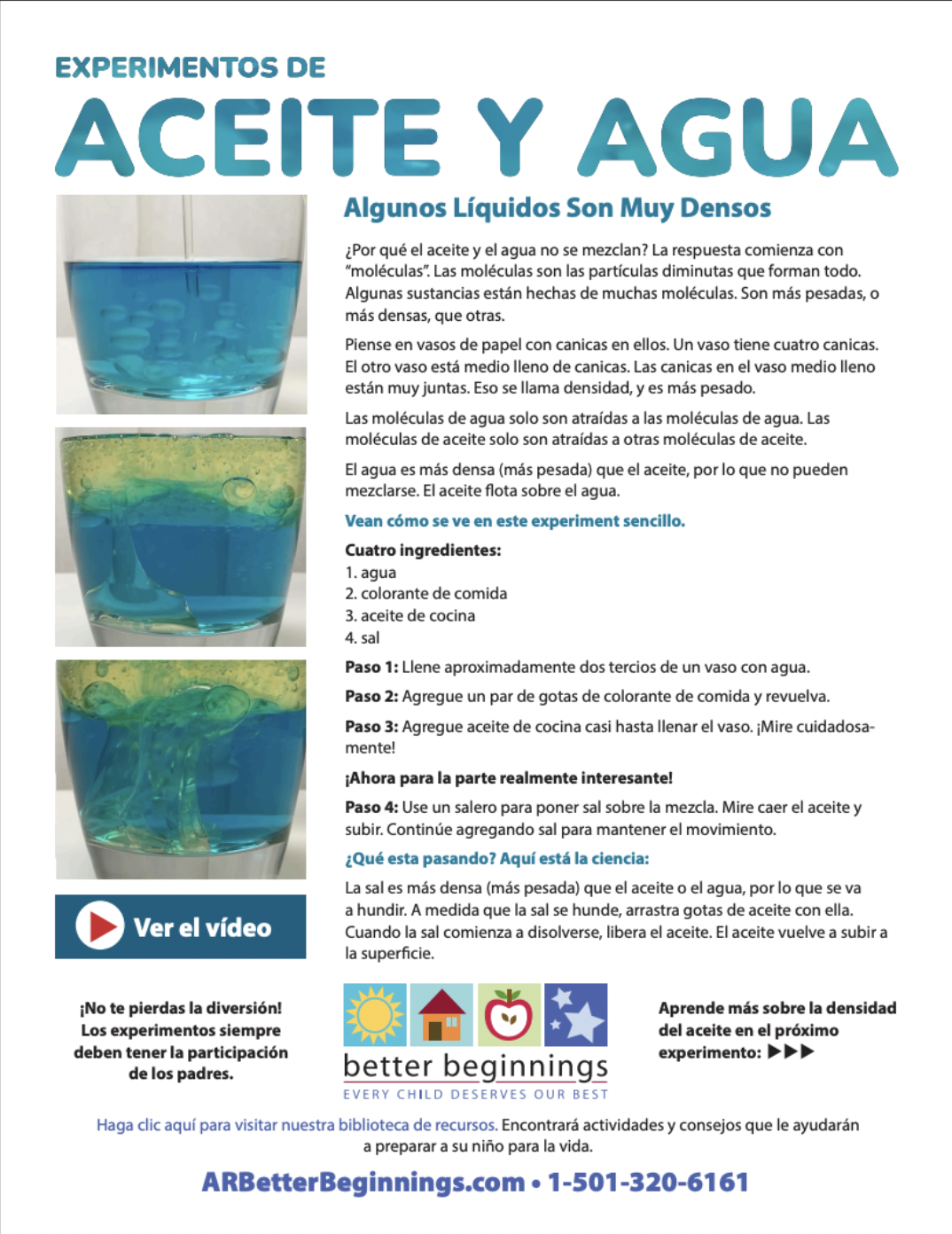 EXPERIMENTOS DE
ACEITE Y AGUA

Algunos Líquidos Son Muy Densos

¿Por qué el aceite y el agua no se mezclan? La respuesta comienza con "moléculas". Las moléculas son las partículas diminutas que forman todo. Algunas sustancias están hechas de muchas moléculas. Son más pesadas, o más densas, que otras.

Piense en vasos de papel con canicas en ellos. Un vaso tiene cuatro canicas. El otro vaso está medio lleno de canicas. Las canicas en el vaso medio lleno están muy juntas. Eso se llama densidad, y es más pesado.

Las moléculas de agua solo son atraídas a las moléculas de agua. Las moléculas de aceite solo son atraídas a otras moléculas de aceite.

El agua es más densa (más pesada) que el aceite, por lo que no pueden mezclarse. El aceite flota sobre el agua.

Vean cómo se ve en este experiment sencillo.

Cuatro ingredientes:
1. agua
2. colorante de comida
3. aceite de cocina
4. sal

Paso 1: Llene aproximadamente dos tercios de un vaso con agua.

Paso 2: Agregue un par de gotas de colorante de comida y revuelva.

Paso 3: Agregue aceite de cocina casi hasta llenar el vaso. ¡Mire cuidadosamente!

¡Ahora para la parte realmente interesante!

Paso 4: Use un salero para poner sal sobre la mezcla. Mire caer el aceite y subir. Continúe agregando sal para mantener el movimiento.

¿Qué esta pasando? Aquí está la ciencia:

La sal es más densa (más pesada) que el aceite o el agua, por lo que se va a hundir. A medida que la sal se hunde, arrastra gotas de aceite con ella. Cuando la sal comienza a disolverse, libera el aceite. El aceite vuelve a subir a la superficie.

Ver el vídeo

¡No te pierdas la diversión! Los experimentos siempre deben tener la participación de los padres.

better beginnings
EVERY CHILD DESERVES OUR BEST

Aprende más sobre la densidad del aceite en el próximo experimento: ▶▶▶

Haga clic aquí para visitar nuestra biblioteca de recursos. Encontrará actividades y consejos que le ayudarán a preparar a su niño para la vida.

ARBetterBeginnings.com • 1-501-320-6161